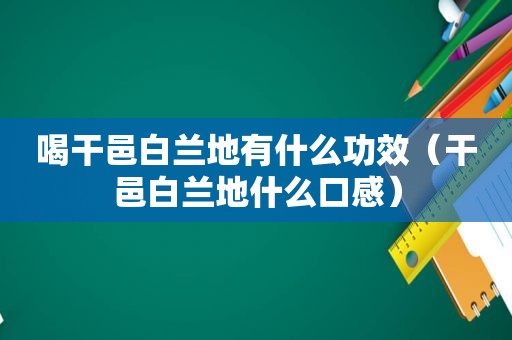 喝干邑白兰地有什么功效（干邑白兰地什么口感）